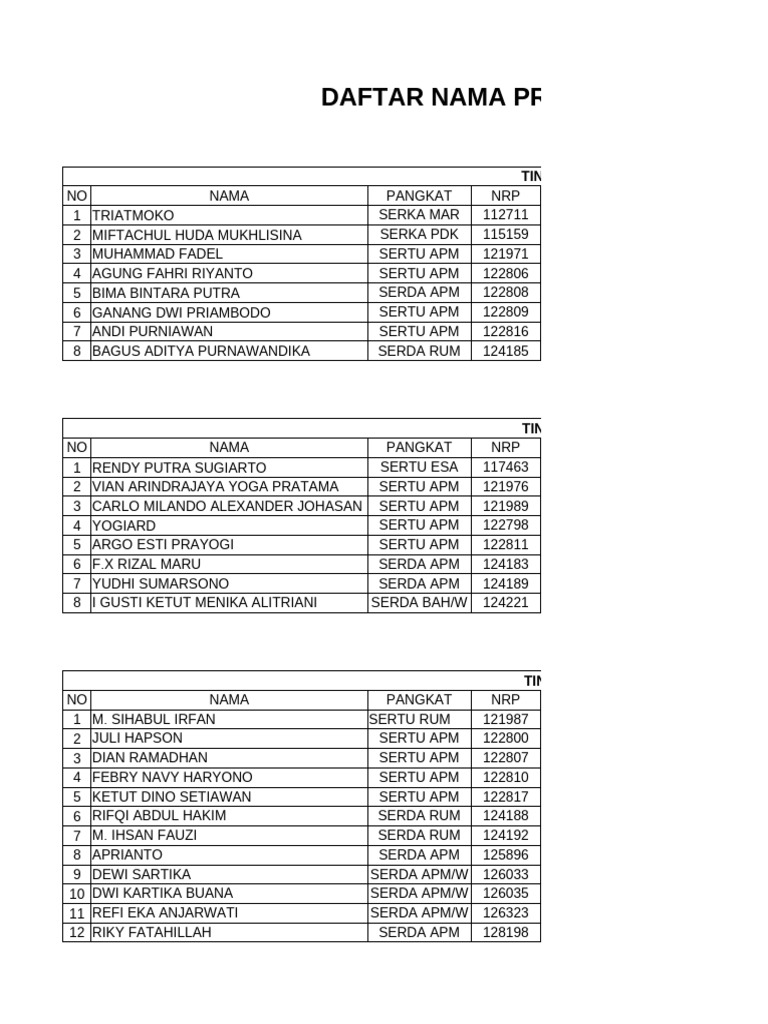 DAFTAR NAMA PR

TIN

| NO | NAMA | PANGKAT | NRP |
|---|---|---|---|
| 1 | TRIATMOKO | SERKA MAR | 112711 |
| 2 | MIFTACHUL HUDA MUKHLISINA | SERKA PDK | 115159 |
| 3 | MUHAMMAD FADEL | SERTU APM | 121971 |
| 4 | AGUNG FAHRI RIYANTO | SERTU APM | 122806 |
| 5 | BIMA BINTARA PUTRA | SERDA APM | 122808 |
| 6 | GANANG DWI PRIAMBODO | SERTU APM | 122809 |
| 7 | ANDI PURNIAWAN | SERTU APM | 122816 |
| 8 | BAGUS ADITYA PURNAWANDIKA | SERDA RUM | 124185 |

TIN

| NO | NAMA | PANGKAT | NRP |
|---|---|---|---|
| 1 | RENDY PUTRA SUGIARTO | SERTU ESA | 117463 |
| 2 | VIAN ARINDRAJAYA YOGA PRATAMA | SERTU APM | 121976 |
| 3 | CARLO MILANDO ALEXANDER JOHASAN | SERTU APM | 121989 |
| 4 | YOGIARD | SERTU APM | 122798 |
| 5 | ARGO ESTI PRAYOGI | SERTU APM | 122811 |
| 6 | F.X RIZAL MARU | SERDA APM | 124183 |
| 7 | YUDHI SUMARSONO | SERDA APM | 124189 |
| 8 | I GUSTI KETUT MENIKA ALITRIANI | SERDA BAH/W | 124221 |

TIN

| NO | NAMA | PANGKAT | NRP |
|---|---|---|---|
| 1 | M. SIHABUL IRFAN | SERTU RUM | 121987 |
| 2 | JULI HAPSON | SERTU APM | 122800 |
| 3 | DIAN RAMADHAN | SERTU APM | 122807 |
| 4 | FEBRY NAVY HARYONO | SERTU APM | 122810 |
| 5 | KETUT DINO SETIAWAN | SERTU APM | 122817 |
| 6 | RIFQI ABDUL HAKIM | SERDA RUM | 124188 |
| 7 | M. IHSAN FAUZI | SERDA RUM | 124192 |
| 8 | APRIANTO | SERDA APM | 125896 |
| 9 | DEWI SARTIKA | SERDA APM/W | 126033 |
| 10 | DWI KARTIKA BUANA | SERDA APM/W | 126035 |
| 11 | REFI EKA ANJARWATI | SERDA APM/W | 126323 |
| 12 | RIKY FATAHILLAH | SERDA APM | 128198 |